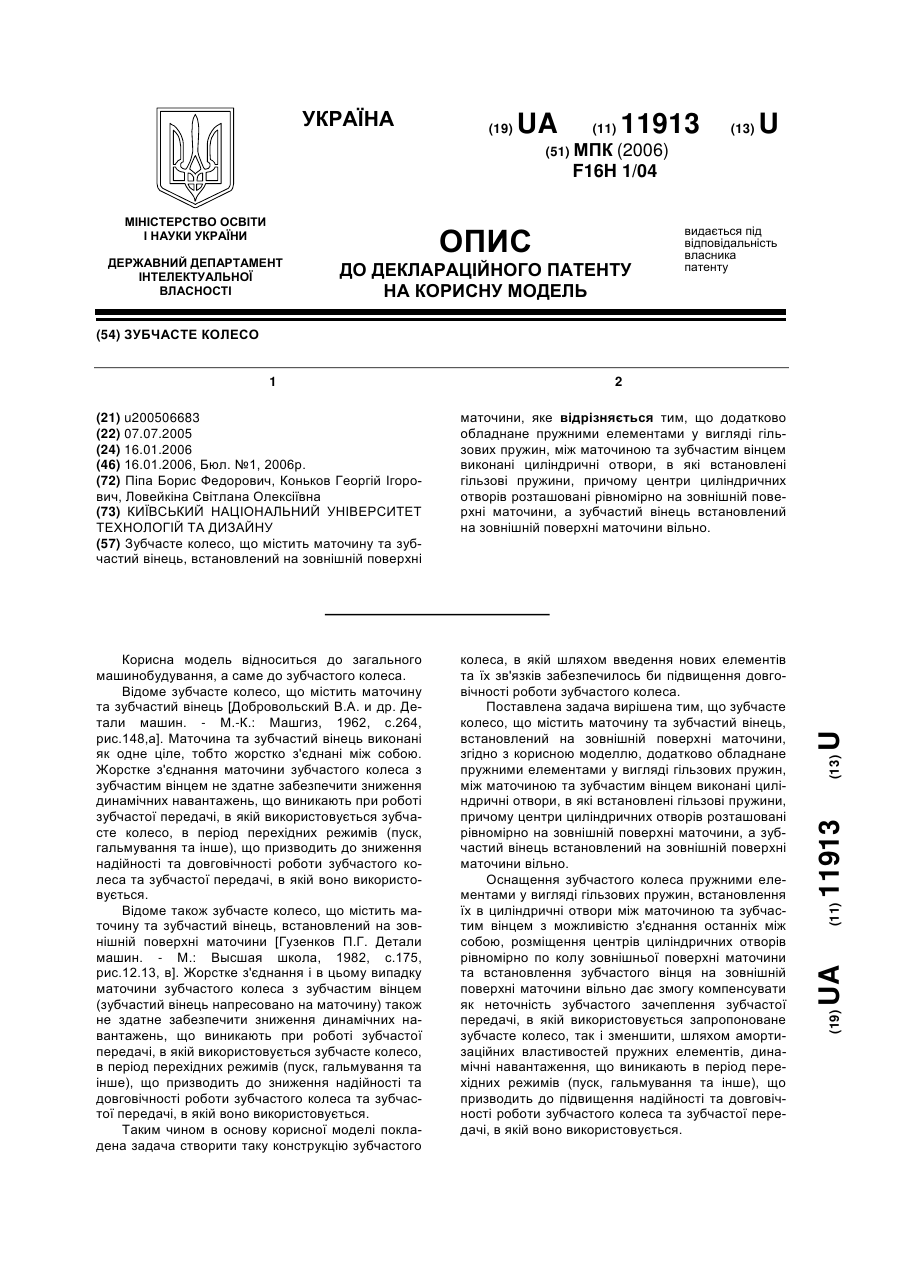 УКРАЇНА

(19) UA (11) 11913 (13) U

(51) МПК (2006)
F16H 1/04

МІНІСТЕРСТВО ОСВІТИ І НАУКИ УКРАЇНИ

ДЕРЖАВНИЙ ДЕПАРТАМЕНТ ІНТЕЛЕКТУАЛЬНОЇ ВЛАСНОСТІ

ОПИС
ДО ДЕКЛАРАЦІЙНОГО ПАТЕНТУ НА КОРИСНУ МОДЕЛЬ

видається під відповідальність власника патенту

(54) ЗУБЧАСТЕ КОЛЕСО

1

(21) u200506683
(22) 07.07.2005
(24) 16.01.2006
(46) 16.01.2006, Бюл. №1, 2006р.
(72) Піпа Борис Федорович, Коньков Георгій Ігорович, Ловейкіна Світлана Олексіївна
(73) КИЇВСЬКИЙ НАЦІОНАЛЬНИЙ УНІВЕРСИТЕТ ТЕХНОЛОГІЙ ТА ДИЗАЙНУ
(57) Зубчасте колесо, що містить маточину та зубчастий вінець, встановлений на зовнішній поверхні

2

маточини, яке відрізняється тим, що додатково обладнане пружними елементами у вигляді гільзових пружин, між маточиною та зубчастим вінцем виконані циліндричні отвори, в які встановлені гільзові пружини, причому центри циліндричних отворів розташовані рівномірно на зовнішній поверхні маточини, а зубчастий вінець встановлений на зовнішній поверхні маточини вільно.

Корисна модель відноситься до загального машинобудування, а саме до зубчастого колеса.

Відоме зубчасте колесо, що містить маточину та зубчастий вінець [Добровольский В.А. и др. Детали машин. - М.-К.: Машгиз, 1962, с.264, рис.148,а]. Маточина та зубчастий вінець виконані як одне ціле, тобто жорстко з'єднані між собою. Жорстке з'єднання маточини зубчастого колеса з зубчастим вінцем не здатне забезпечити зниження динамічних навантажень, що виникають при роботі зубчастої передачі, в якій використовується зубчасте колесо, в період перехідних режимів (пуск, гальмування та інше), що призводить до зниження надійності та довговічності роботи зубчастого колеса та зубчастої передачі, в якій воно використовується.

Відоме також зубчасте колесо, що містить маточину та зубчастий вінець, встановлений на зовнішній поверхні маточини [Гузенков П.Г. Детали машин. - М.: Высшая школа, 1982, с.175, рис.12.13, в]. Жорстке з'єднання і в цьому випадку маточини зубчастого колеса з зубчастим вінцем (зубчастий вінець напресовано на маточину) також не здатне забезпечити зниження динамічних навантажень, що виникають при роботі зубчастої передачі, в якій використовується зубчасте колесо, в період перехідних режимів (пуск, гальмування та інше), що призводить до зниження надійності та довговічності роботи зубчастого колеса та зубчастої передачі, в якій воно використовується.

Таким чином в основу корисної моделі покладена задача створити таку конструкцію зубчастого колеса, в якій шляхом введення нових елементів та їх зв'язків забезпечилось би підвищення довговічності роботи зубчастого колеса.

Поставлена задача вирішена тим, що зубчасте колесо, що містить маточину та зубчастий вінець, встановлений на зовнішній поверхні маточини, згідно з корисною моделлю, додатково обладнане пружними елементами у вигляді гільзових пружин, між маточиною та зубчастим вінцем виконані циліндричні отвори, в які встановлені гільзові пружини, причому центри циліндричних отворів розташовані рівномірно на зовнішній поверхні маточини, а зубчастий вінець встановлений на зовнішній поверхні маточини вільно.

Оснащення зубчастого колеса пружними елементами у вигляді гільзових пружин, встановлення їх в циліндричні отвори між маточиною та зубчастим вінцем з можливістю з'єднання останніх між собою, розміщення центрів циліндричних отворів рівномірно по колу зовнішньої поверхні маточини та встановлення зубчастого вінця на зовнішній поверхні маточини вільно дає змогу компенсувати як неточність зубчастого зачеплення зубчастої передачі, в якій використовується запропоноване зубчасте колесо, так і зменшити, шляхом амортизаційних властивостей пружних елементів, динамічні навантаження, що виникають в період перехідних режимів (пуск, гальмування та інше), що призводить до підвищення надійності та довговічності роботи зубчастого колеса та зубчастої передачі, в якій воно використовується.

(19) UA (11) 11913 (13) U